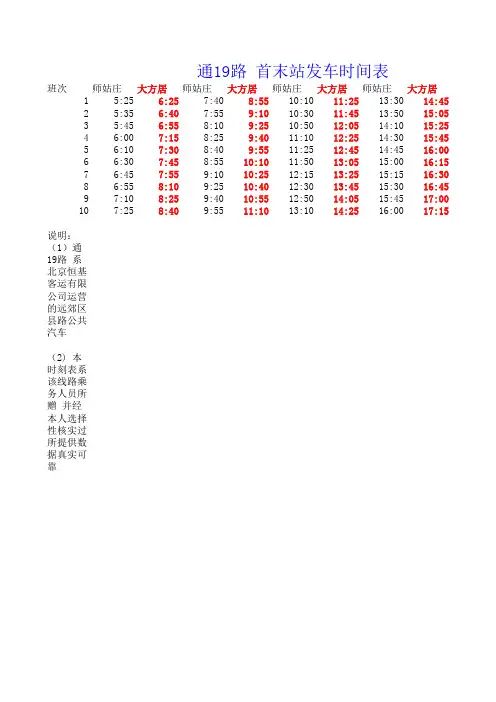 通19路 首末站发车时间表

| 班次 | 师姑庄 | 大方居 | 师姑庄 | 大方居 | 师姑庄 | 大方居 | 师姑庄 | 大方居 |
|---|---|---|---|---|---|---|---|---|
| 1 | 5:25 | 6:25 | 7:40 | 8:55 | 10:10 | 11:25 | 13:30 | 14:45 |
| 2 | 5:35 | 6:40 | 7:55 | 9:10 | 10:30 | 11:45 | 13:50 | 15:05 |
| 3 | 5:45 | 6:55 | 8:10 | 9:25 | 10:50 | 12:05 | 14:10 | 15:25 |
| 4 | 6:00 | 7:15 | 8:25 | 9:40 | 11:10 | 12:25 | 14:30 | 15:45 |
| 5 | 6:10 | 7:30 | 8:40 | 9:55 | 11:25 | 12:45 | 14:45 | 16:00 |
| 6 | 6:30 | 7:45 | 8:55 | 10:10 | 11:50 | 13:05 | 15:00 | 16:15 |
| 7 | 6:45 | 7:55 | 9:10 | 10:25 | 12:15 | 13:25 | 15:15 | 16:30 |
| 8 | 6:55 | 8:10 | 9:25 | 10:40 | 12:30 | 13:45 | 15:30 | 16:45 |
| 9 | 7:10 | 8:25 | 9:40 | 10:55 | 12:50 | 14:05 | 15:45 | 17:00 |
| 10 | 7:25 | 8:40 | 9:55 | 11:10 | 13:10 | 14:25 | 16:00 | 17:15 |

说明：
（1）通19路 系北京恒基客运有限公司运营的远郊区县路公共汽车

（2）本时刻表系该线路乘务人员所赠 并经本人选择性核实过所提供数据真实可靠